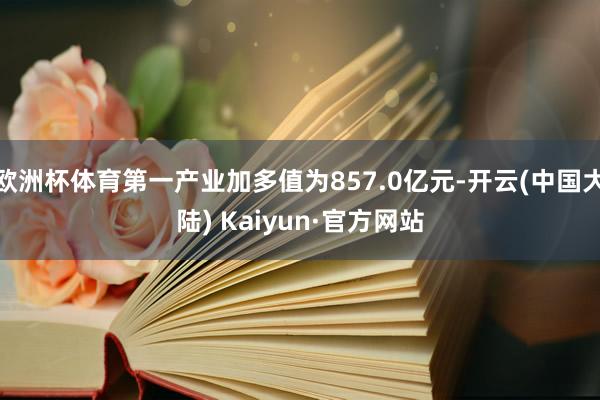 欧洲杯体育第一产业加多值为857.0亿元-开云(中国大陆) Kaiyun·官方网站